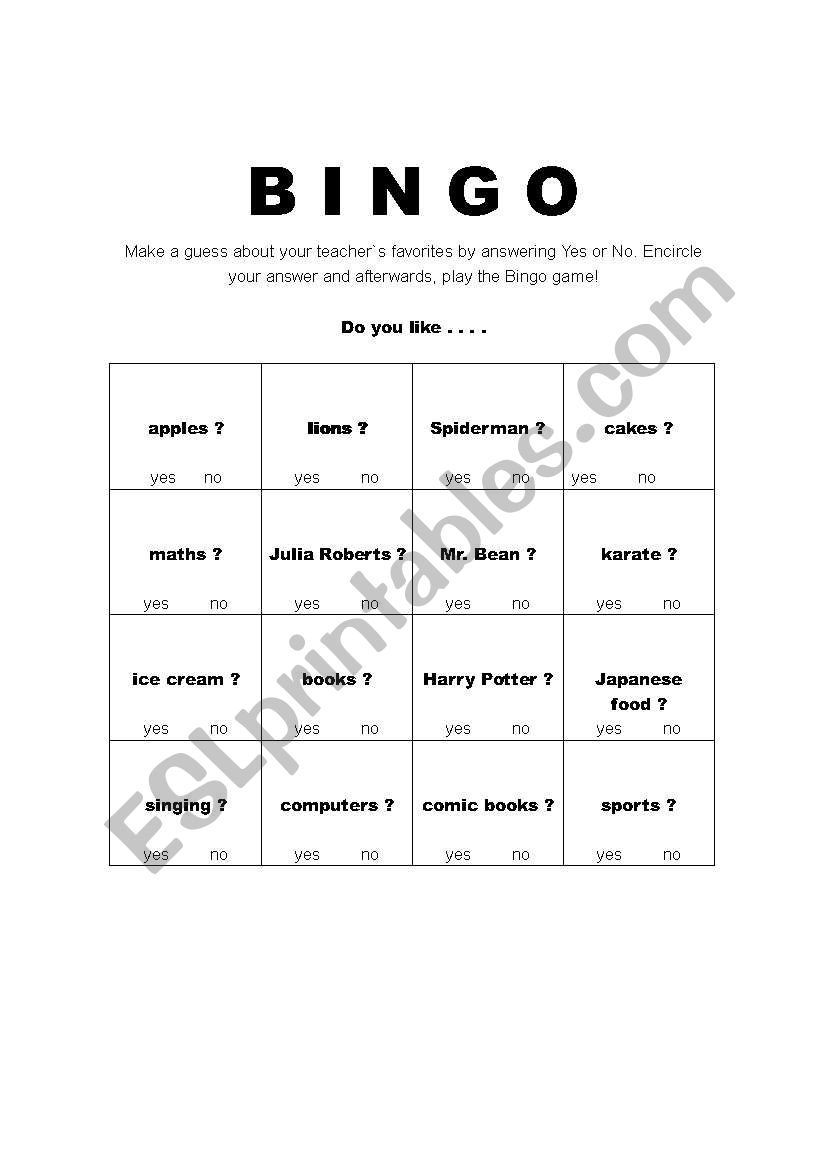 B I N G O

Make a guess about your teacher`s favorites by answering Yes or No. Encircle your answer and afterwards, play the Bingo game!

Do you like . . . .

| apples ? yes no | lions ? yes no | Spiderman ? yes no | cakes ? yes no |
|---|---|---|---|
| maths ? yes no | Julia Roberts ? yes no | Mr. Bean ? yes no | karate ? yes no |
| ice cream ? yes no | books ? yes no | Harry Potter ? yes no | Japanese food ? yes no |
| singing ? yes no | computers ? yes no | comic books ? yes no | sports ? yes no |

ESLprintables.com